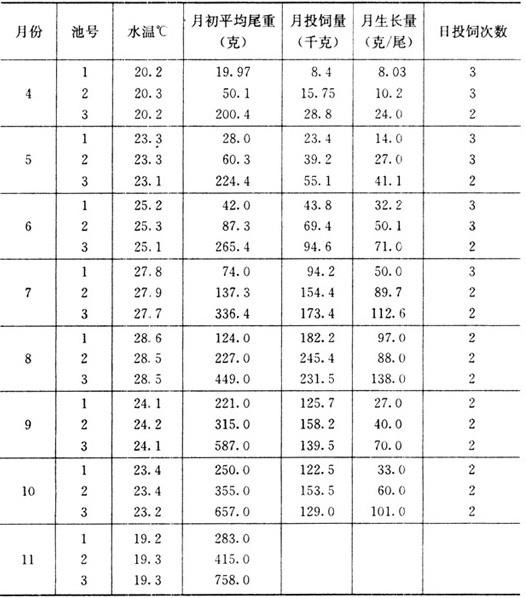 | 月份 | 池号 | 水温℃ | 月初平均尾重（克） | 月投饲量（千克） | 月生长量（克/尾） | 日投饲次数 |
|---|---|---|---|---|---|---|
| 4 | 1 | 20.2 | 19.97 | 8.4 | 8.03 | 3 |
| | 2 | 20.3 | 50.1 | 15.75 | 10.2 | 3 |
| | 3 | 20.2 | 200.4 | 28.8 | 24.0 | 2 |
| 5 | 1 | 23.3 | 28.0 | 23.4 | 14.0 | 3 |
| | 2 | 23.3 | 60.3 | 39.2 | 27.0 | 3 |
| | 3 | 23.1 | 224.4 | 55.1 | 41.1 | 2 |
| 6 | 1 | 25.2 | 42.0 | 43.8 | 32.2 | 3 |
| | 2 | 25.3 | 87.3 | 69.4 | 50.1 | 3 |
| | 3 | 25.1 | 265.4 | 94.6 | 71.0 | 2 |
| 7 | 1 | 27.8 | 74.0 | 94.2 | 50.0 | 3 |
| | 2 | 27.9 | 137.3 | 154.4 | 89.7 | 2 |
| | 3 | 27.7 | 336.4 | 173.4 | 112.6 | 2 |
| 8 | 1 | 28.6 | 124.0 | 182.2 | 97.0 | 2 |
| | 2 | 28.5 | 227.0 | 245.4 | 88.0 | 2 |
| | 3 | 28.5 | 449.0 | 231.5 | 138.0 | 2 |
| 9 | 1 | 24.1 | 221.0 | 125.7 | 27.0 | 2 |
| | 2 | 24.2 | 315.0 | 158.2 | 40.0 | 2 |
| | 3 | 24.1 | 587.0 | 139.5 | 70.0 | 2 |
| 10 | 1 | 23.4 | 250.0 | 122.5 | 33.0 | 2 |
| | 2 | 23.4 | 355.0 | 153.5 | 60.0 | 2 |
| | 3 | 23.2 | 657.0 | 129.0 | 101.0 | 2 |
| 11 | 1 | 19.2 | 283.0 | | | |
| | 2 | 19.3 | 415.0 | | | |
| | 3 | 19.3 | 758.0 | | | |